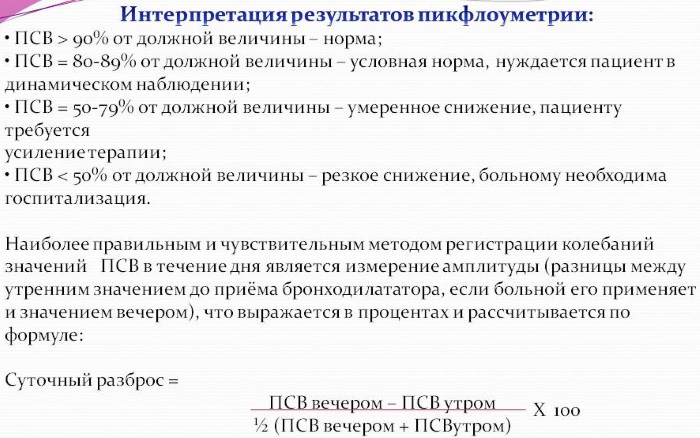 Интерпретация результатов пикфлоуметрии:
• ПСВ > 90% от должной величины – норма;
• ПСВ = 80-89% от должной величины – условная норма, нуждается пациент в динамическом наблюдении;
• ПСВ = 50-79% от должной величины – умеренное снижение, пациенту требуется
усиление терапии;
• ПСВ < 50% от должной величины – резкое снижение, больному необходима госпитализация.

Наиболее правильным и чувствительным методом регистрации колебаний значений ПСВ в течение дня является измерение амплитуды (разницы между утренним значением до приёма бронходилататора, если больной его применяет и значением вечером), что выражается в процентах и рассчитывается по формуле:

Суточный разброс =
$\frac{\text{ПСВ вечером – ПСВ утром}}{½ \text{ (ПСВ вечером + ПСВутром)}}$ X 100